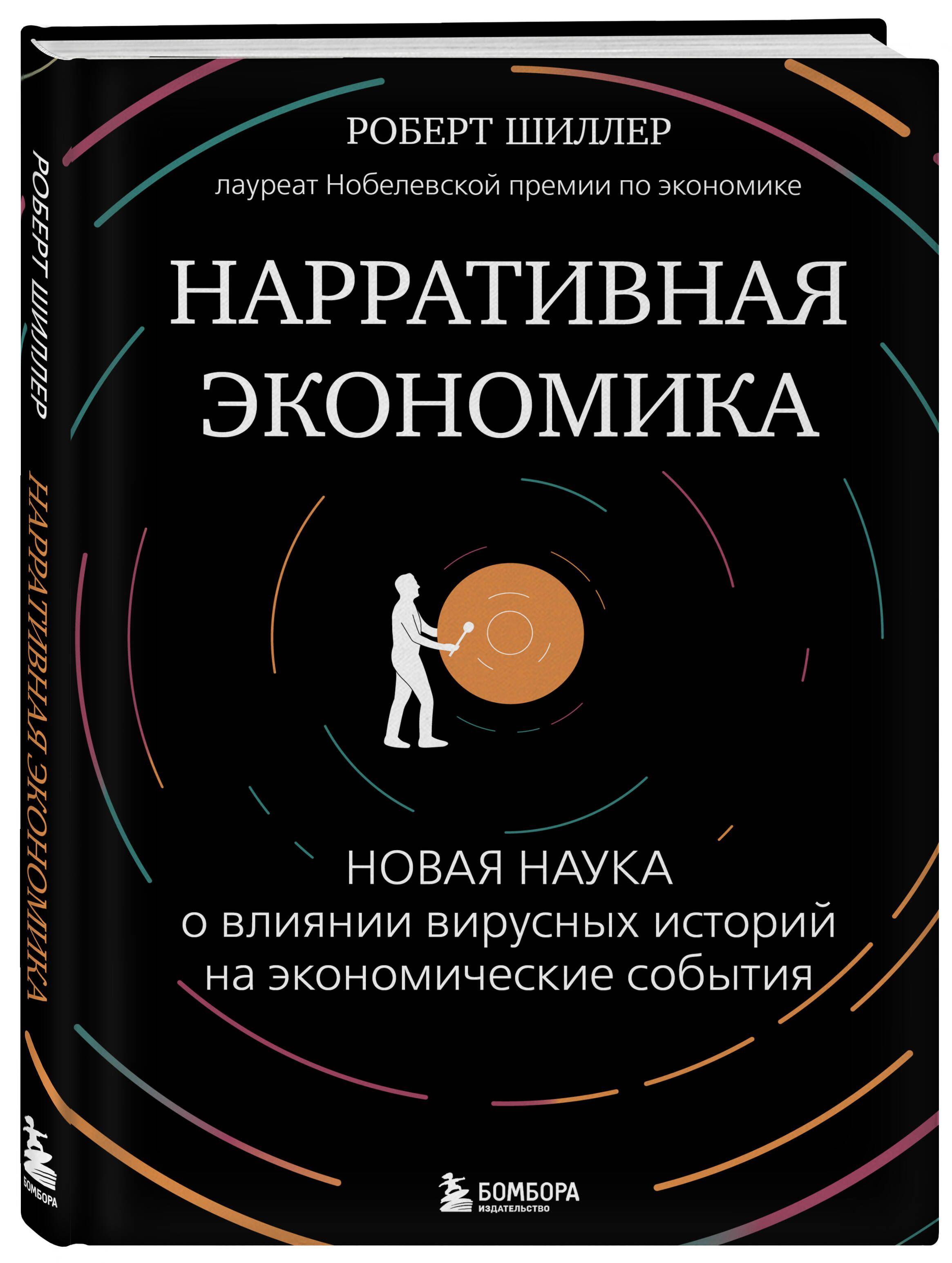 РОБЕРТ ШИЛЛЕР

НАРРАТИВНАЯ ЭКОНОМИКА

БОМБОРА

РОБЕРТ ШИЛЛЕР

лауреат Нобелевской премии по экономике

НАРРАТИВНАЯ ЭКОНОМИКА

НОВАЯ НАУКА
о влиянии вирусных историй на экономические события

БОМБОРА
ИЗДАТЕЛЬСТВО